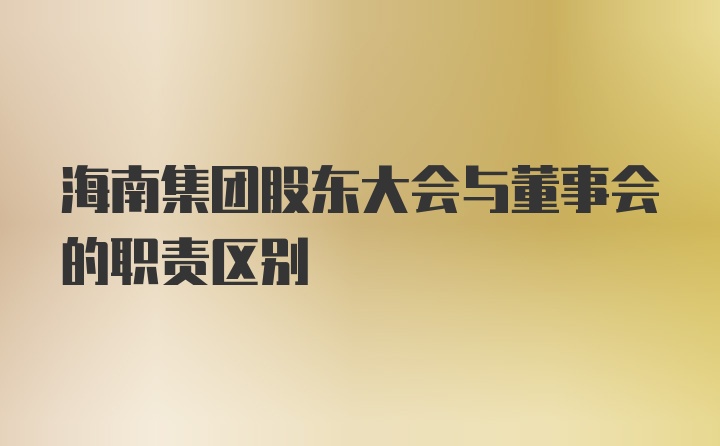 海南集团股东大会与董事会的职责区别